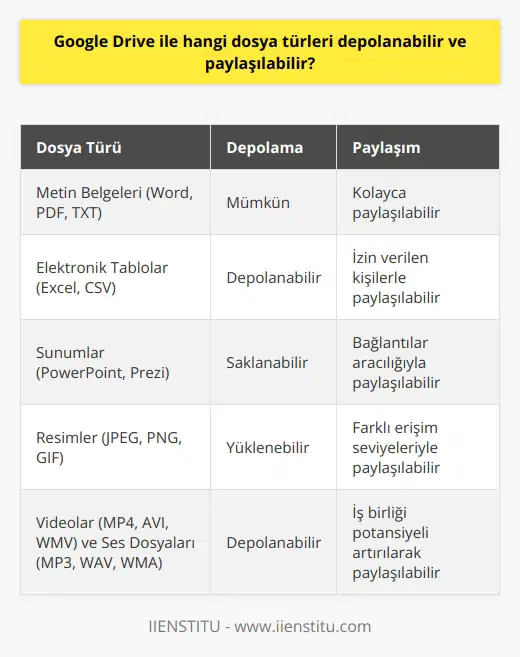 Google Drive ile hangi dosya türleri depolanabilir ve paylaşılabilir?

| Dosya Türü | Depolama | Paylaşım |
|---|---|---|
| Metin Belgeleri (Word, PDF, TXT) | Mümkün | Kolayca paylaşılabilir |
| Elektronik Tablolar (Excel, CSV) | Depolanabilir | İzin verilen kişilerle paylaşılabilir |
| Sunumlar (PowerPoint, Prezi) | Saklanabilir | Bağlantılar aracılığıyla paylaşılabilir |
| Resimler (JPEG, PNG, GIF) | Yüklenebilir | Farklı erişim seviyeleriyle paylaşılabilir |
| Videolar (MP4, AVI, WMV) ve Ses Dosyaları (MP3, WAV, WMA) | Depolanabilir | İş birliği potansiyeli artırılarak paylaşılabilir |

IIENSTITU - www.iienstitu.com